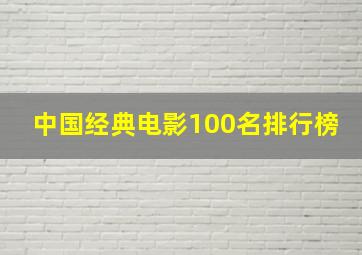 中国经典电影100名排行榜